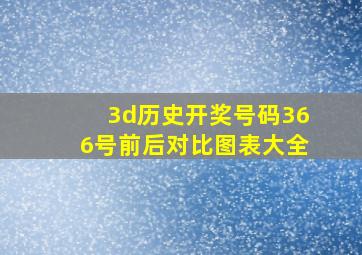 3d历史开奖号码366号前后对比图表大全